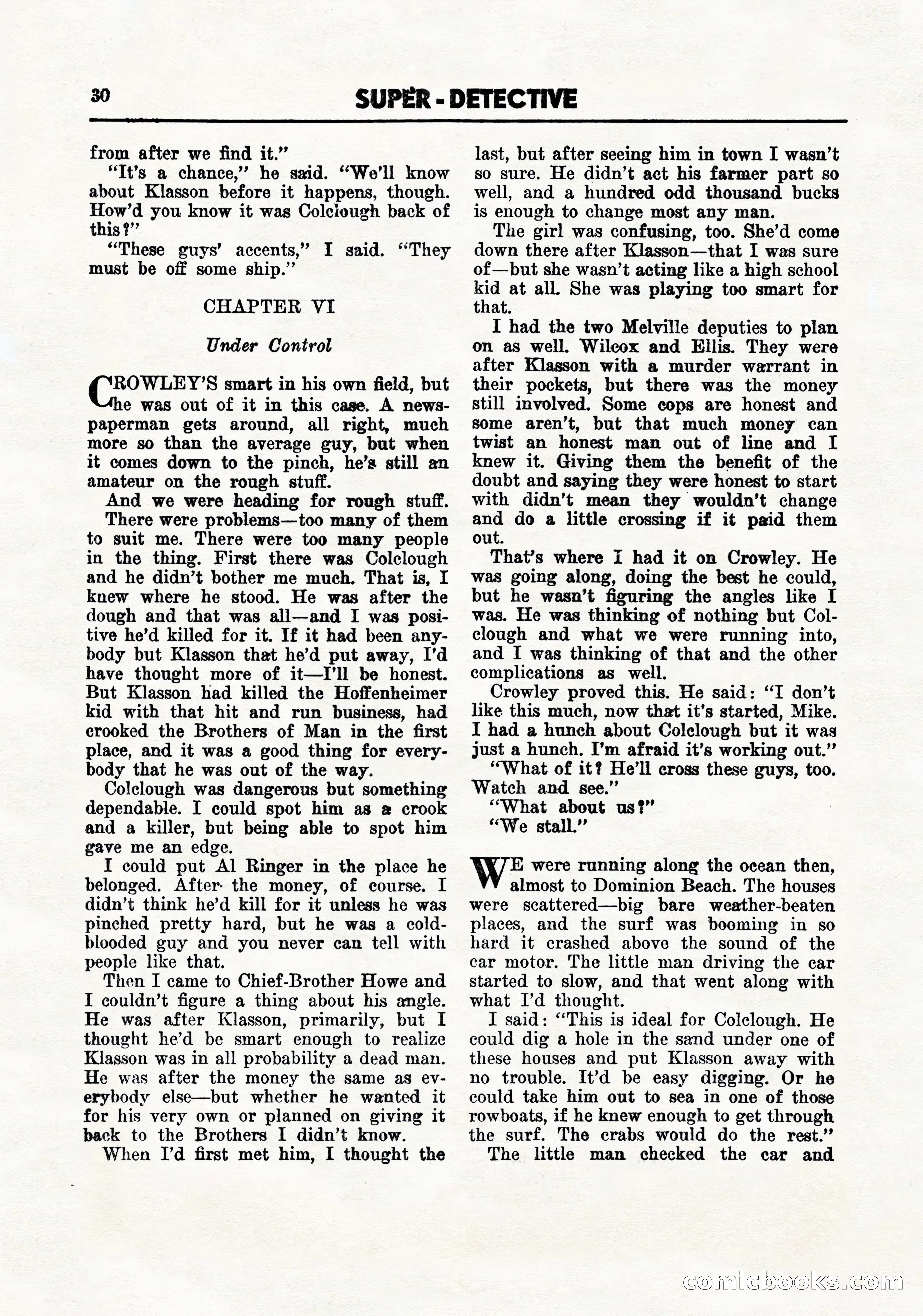 30 SUPER - DETECTIVE

from after we find it."

"It's a chance," he said. "We'll know about Klasson before it happens, though. How'd you know it was Colclough back of this?"

"These guys' accents," I said. "They must be off some ship."

CHAPTER VI

Under Control

CROWLEY'S smart in his own field, but he was out of it in this case. A newspaperman gets around, all right, much more so than the average guy, but when it comes down to the pinch, he's still an amateur on the rough stuff.

And we were heading for rough stuff.

There were problems—too many of them to suit me. There were too many people in the thing. First there was Colclough and he didn't bother me much. That is, I knew where he stood. He was after the dough and that was all—and I was positive he'd killed for it. If it had been anybody but Klasson that he'd put away, I'd have thought more of it—I'll be honest. But Klasson had killed the Hoffenheimer kid with that hit and run business, had crooked the Brothers of Man in the first place, and it was a good thing for everybody that he was out of the way.

Colclough was dangerous but something dependable. I could spot him as a crook and a killer, but being able to spot him gave me an edge.

I could put Al Ringer in the place he belonged. After the money, of course. I didn't think he'd kill for it unless he was pinched pretty hard, but he was a cold-blooded guy and you never can tell with people like that.

Then I came to Chief-Brother Howe and I couldn't figure a thing about his angle. He was after Klasson, primarily, but I thought he'd be smart enough to realize Klasson was in all probability a dead man. He was after the money the same as everybody else—but whether he wanted it for his very own or planned on giving it back to the Brothers I didn't know.

When I'd first met him, I thought the last, but after seeing him in town I wasn't so sure. He didn't act his farmer part so well, and a hundred odd thousand bucks is enough to change most any man.

The girl was confusing, too. She'd come down there after Klasson—that I was sure of—but she wasn't acting like a high school kid at all. She was playing too smart for that.

I had the two Melville deputies to plan on as well. Wilcox and Ellis. They were after Klasson with a murder warrant in their pockets, but there was the money still involved. Some cops are honest and some aren't, but that much money can twist an honest man out of line and I knew it. Giving them the benefit of the doubt and saying they were honest to start with didn't mean they wouldn't change and do a little crossing if it paid them out.

That's where I had it on Crowley. He was going along, doing the best he could, but he wasn't figuring the angles like I was. He was thinking of nothing but Colclough and what we were running into, and I was thinking of that and the other complications as well.

Crowley proved this. He said: "I don't like this much, now that it's started, Mike. I had a hunch about Colclough but it was just a hunch. I'm afraid it's working out."

"What of it? He'll cross these guys, too. Watch and see."

"What about us?"

"We stall."

WE were running along the ocean then, almost to Dominion Beach. The houses were scattered—big bare weather-beaten places, and the surf was booming in so hard it crashed above the sound of the car motor. The little man driving the car started to slow, and that went along with what I'd thought.

I said: "This is ideal for Colclough. He could dig a hole in the sand under one of these houses and put Klasson away with no trouble. It'd be easy digging. Or he could take him out to sea in one of those rowboats, if he knew enough to get through the surf. The crabs would do the rest."

The little man checked the car and

comicbooks.com